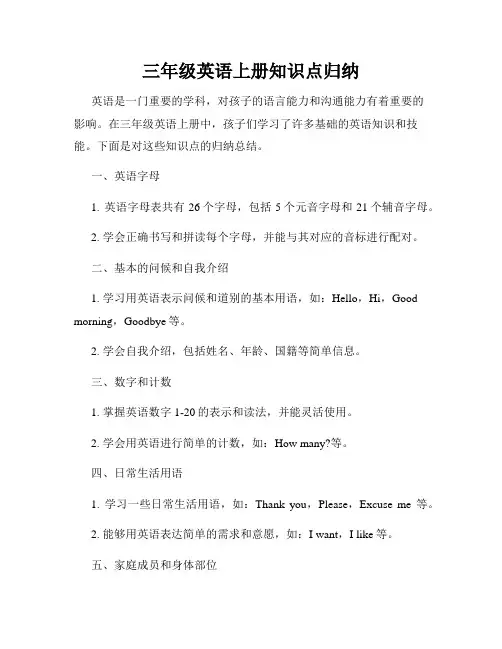 三年级英语上册知识点归纳

英语是一门重要的学科，对孩子的语言能力和沟通能力有着重要的影响。在三年级英语上册中，孩子们学习了许多基础的英语知识和技能。下面是对这些知识点的归纳总结。

一、英语字母

1. 英语字母表共有 26 个字母，包括 5 个元音字母和 21 个辅音字母。

2. 学会正确书写和拼读每个字母，并能与其对应的音标进行配对。

二、基本的问候和自我介绍

1. 学习用英语表示问候和道别的基本用语，如：Hello，Hi，Good morning，Goodbye 等。

2. 学会自我介绍，包括姓名、年龄、国籍等简单信息。

三、数字和计数

1. 掌握英语数字 1-20 的表示和读法，并能灵活使用。

2. 学会用英语进行简单的计数，如：How many?等。

四、日常生活用语

1. 学习一些日常生活用语，如：Thank you，Please，Excuse me 等。

2. 能够用英语表达简单的需求和意愿，如：I want，I like 等。

五、家庭成员和身体部位